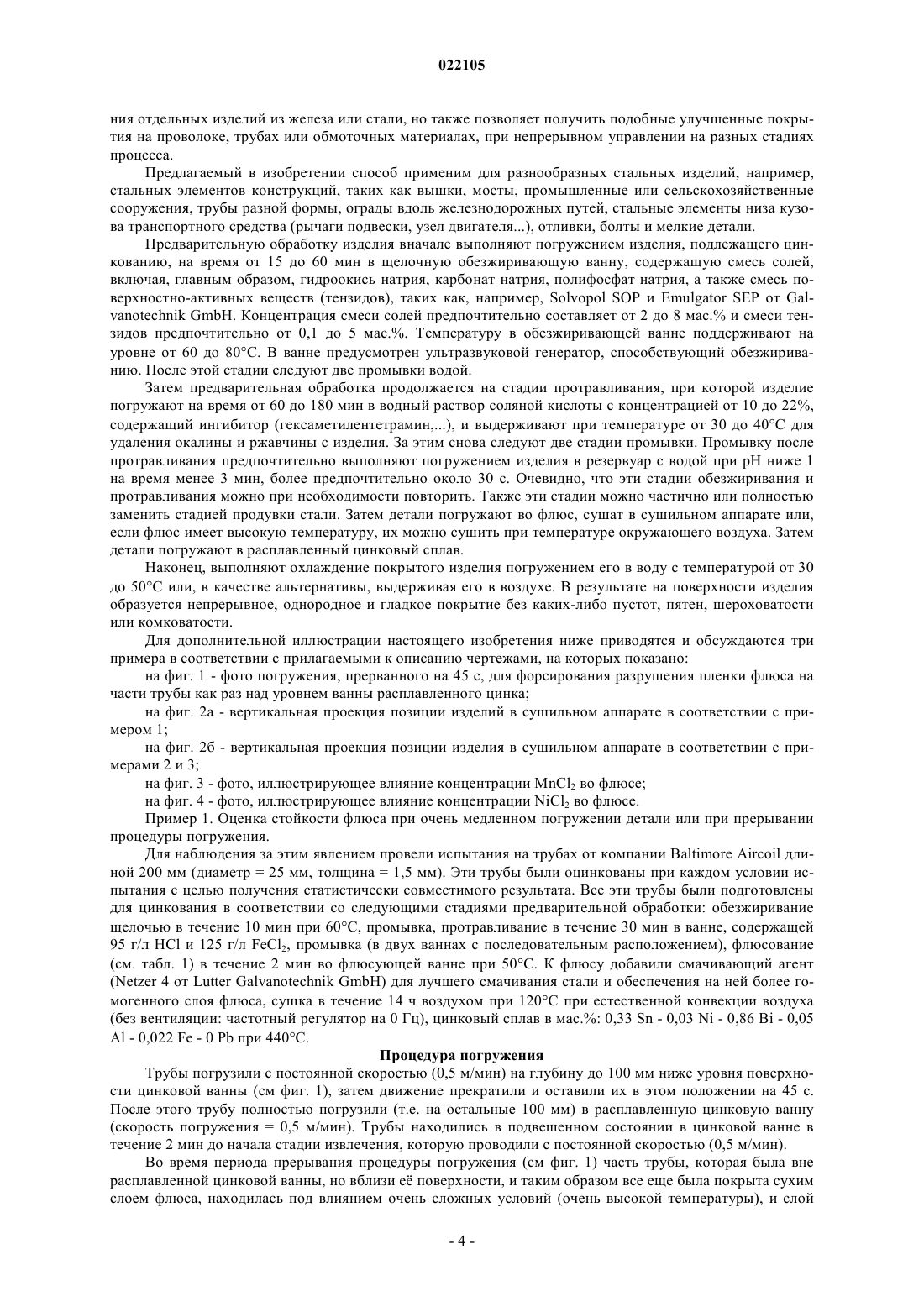 022105

ния отдельных изделий из железа или стали, но также позволяет получить подобные улучшенные покрытия на проволоке, трубах или обмоточных материалах, при непрерывном управлении на разных стадиях процесса.

Предлагаемый в изобретении способ применим для разнообразных стальных изделий, например, стальных элементов конструкций, таких как вышки, мосты, промышленные или сельскохозяйственные сооружения, трубы разной формы, ограды вдоль железнодорожных путей, стальные элементы низа кузова транспортного средства (рычаги подвески, узел двигателя...), отливки, болты и мелкие детали.

Предварительную обработку изделия вначале выполняют погружением изделия, подлежащего цинкованию, на время от 15 до 60 мин в щелочную обезжиривающую ванну, содержащую смесь солей, включая, главным образом, гидроокись натрия, карбонат натрия, полифосфат натрия, а также смесь поверхностно-активных веществ (тензидов), таких как, например, Solvopol SOP и Emulgator SEP от Galvanotechnik GmbH. Концентрация смеси солей предпочтительно составляет от 2 до 8 мас.% и смеси тензидов предпочтительно от 0,1 до 5 мас.%. Температуру в обезжиривающей ванне поддерживают на уровне от 60 до 80°C. В ванне предусмотрен ультразвуковой генератор, способствующий обезжириванию. После этой стадии следуют две промывки водой.

Затем предварительная обработка продолжается на стадии протравливания, при которой изделие погружают на время от 60 до 180 мин в водный раствор соляной кислоты с концентрацией от 10 до 22%, содержащий ингибитор (гексаметилентетрамин,...), и выдерживают при температуре от 30 до 40°C для удаления окалины и ржавчины с изделия. За этим снова следуют две стадии промывки. Промывку после протравливания предпочтительно выполняют погружением изделия в резервуар с водой при pH ниже 1 на время менее 3 мин, более предпочтительно около 30 с. Очевидно, что эти стадии обезжиривания и протравливания можно при необходимости повторить. Также эти стадии можно частично или полностью заменить стадией продувки стали. Затем детали погружают во флюс, сушат в сушильном аппарате или, если флюс имеет высокую температуру, их можно сушить при температуре окружающего воздуха. Затем детали погружают в расплавленный цинковый сплав.

Наконец, выполняют охлаждение покрытого изделия погружением его в воду с температурой от 30 до 50°C или, в качестве альтернативы, выдерживая его в воздухе. В результате на поверхности изделия образуется непрерывное, однородное и гладкое покрытие без каких-либо пустот, пятен, шероховатости или комковатости.

Для дополнительной иллюстрации настоящего изобретения ниже приводятся и обсуждаются три примера в соответствии с прилагаемыми к описанию чертежами, на которых показано:

на фиг. 1 - фото погружения, прерванного на 45 с, для форсирования разрушения пленки флюса на части трубы как раз над уровнем ванны расплавленного цинка;

на фиг. 2а - вертикальная проекция позиции изделий в сушильном аппарате в соответствии с примером 1;

на фиг. 2б - вертикальная проекция позиции изделия в сушильном аппарате в соответствии с примерами 2 и 3;

на фиг. 3 - фото, иллюстрирующее влияние концентрации $MnCl_2$ во флюсе;

на фиг. 4 - фото, иллюстрирующее влияние концентрации $NiCl_2$ во флюсе.

Пример 1. Оценка стойкости флюса при очень медленном погружении детали или при прерывании процедуры погружения.

Для наблюдения за этим явлением провели испытания на трубах от компании Baltimore Aircoil длиной 200 мм (диаметр = 25 мм, толщина = 1,5 мм). Эти трубы были оцинкованы при каждом условии испытания с целью получения статистически совместимого результата. Все эти трубы были подготовлены для цинкования в соответствии со следующими стадиями предварительной обработки: обезжиривание щелочью в течение 10 мин при 60°C, промывка, протравливание в течение 30 мин в ванне, содержащей 95 г/л HCl и 125 г/л $FeCl_2$, промывка (в двух ваннах с последовательным расположением), флюсование (см. табл. 1) в течение 2 мин во флюсующей ванне при 50°C. К флюсу добавили смачивающий агент (Netzer 4 от Lutter Galvanotechnik GmbH) для лучшего смачивания стали и обеспечения на ней более гомогенного слоя флюса, сушка в течение 14 ч воздухом при 120°C при естественной конвекции воздуха (без вентиляции: частотный регулятор на 0 Гц), цинковый сплав в мас.%: 0,33 Sn - 0,03 Ni - 0,86 Bi - 0,05 Al - 0,022 Fe - 0 Pb при 440°C.

Процедура погружения

Трубы погрузили с постоянной скоростью (0,5 м/мин) на глубину до 100 мм ниже уровня поверхности цинковой ванны (см фиг. 1), затем движение прекратили и оставили их в этом положении на 45 с. После этого трубу полностью погрузили (т.е. на остальные 100 мм) в расплавленную цинковую ванну (скорость погружения = 0,5 м/мин). Трубы находились в подвешенном состоянии в цинковой ванне в течение 2 мин до начала стадии извлечения, которую проводили с постоянной скоростью (0,5 м/мин).

Во время периода прерывания процедуры погружения (см фиг. 1) часть трубы, которая была вне расплавленной цинковой ванны, но вблизи её поверхности, и таким образом все еще была покрыта сухим слоем флюса, находилась под влиянием очень сложных условий (очень высокой температуры), и слой

- 4 -